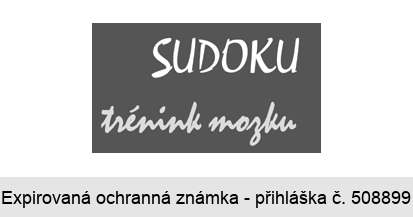 SUDOKU
trénink mozku

Expirovaná ochranná známka - přihláška č. 508899